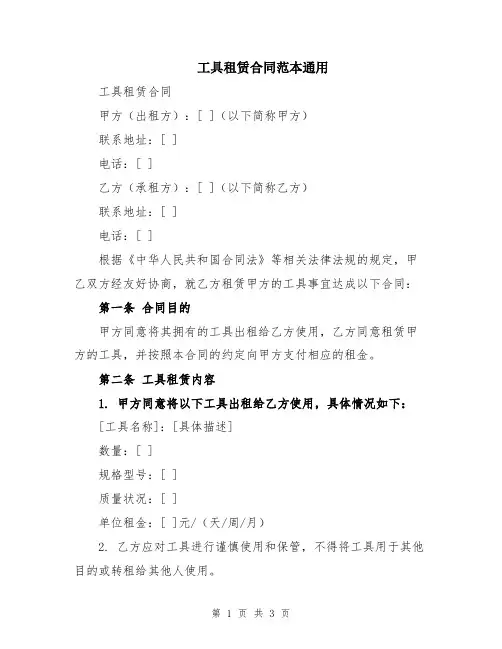 工具租赁合同范本通用

工具租赁合同

甲方（出租方）：[ ]（以下简称甲方）

联系地址：[ ]

电话：[ ]

乙方（承租方）：[ ]（以下简称乙方）

联系地址：[ ]

电话：[ ]

根据《中华人民共和国合同法》等相关法律法规的规定，甲乙双方经友好协商，就乙方租赁甲方的工具事宜达成以下合同：

第一条 合同目的

甲方同意将其拥有的工具出租给乙方使用，乙方同意租赁甲方的工具，并按照本合同的约定向甲方支付相应的租金。

第二条 工具租赁内容

1. 甲方同意将以下工具出租给乙方使用，具体情况如下：

[工具名称]：[具体描述]

数量：[ ]

规格型号：[ ]

质量状况：[ ]

单位租金：[ ]元/（天/周/月）

2. 乙方应对工具进行谨慎使用和保管，不得将工具用于其他目的或转租给其他人使用。

第 1 页 共 3 页